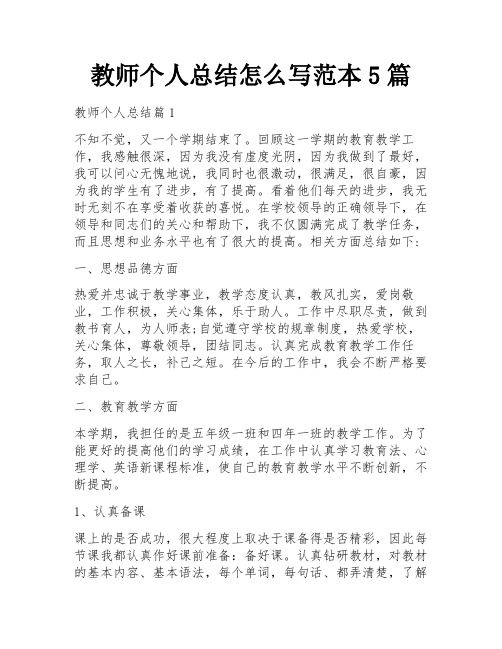 教师个人总结怎么写范本5篇

教师个人总结篇1

不知不觉，又一个学期结束了。回顾这一学期的教育教学工作，我感触很深，因为我没有虚度光阴，因为我做到了最好，我可以问心无愧地说，我同时也很激动，很满足，很自豪，因为我的学生有了进步，有了提高。看着他们每天的进步，我无时无刻不在享受着收获的喜悦。在学校领导的正确领导下，在领导和同志们的关心和帮助下，我不仅圆满完成了教学任务，而且思想和业务水平也有了很大的提高。相关方面总结如下：

一、思想品德方面

热爱并忠诚于教学事业，教学态度认真，教风扎实，爱岗敬业，工作积极，关心集体，乐于助人。工作中尽职尽责，做到教书育人，为人师表;自觉遵守学校的规章制度，热爱学校，关心集体，尊敬领导，团结同志。认真完成教育教学工作任务，取人之长，补己之短。在今后的工作中，我会不断严格要求自己。

二、教育教学方面

本学期，我担任的是五年级一班和四年一班的教学工作。为了能更好的提高他们的学习成绩，在工作中认真学习教育法、心理学、英语新课程标准，使自己的教育教学水平不断创新，不断提高。

1、认真备课

课上的是否成功，很大程度上取决于课备得是否精彩，因此每节课我都认真作好课前准备：备好课。认真钻研教材，对教材的基本内容、基本语法，每个单词，每句话、都弄清楚，了解